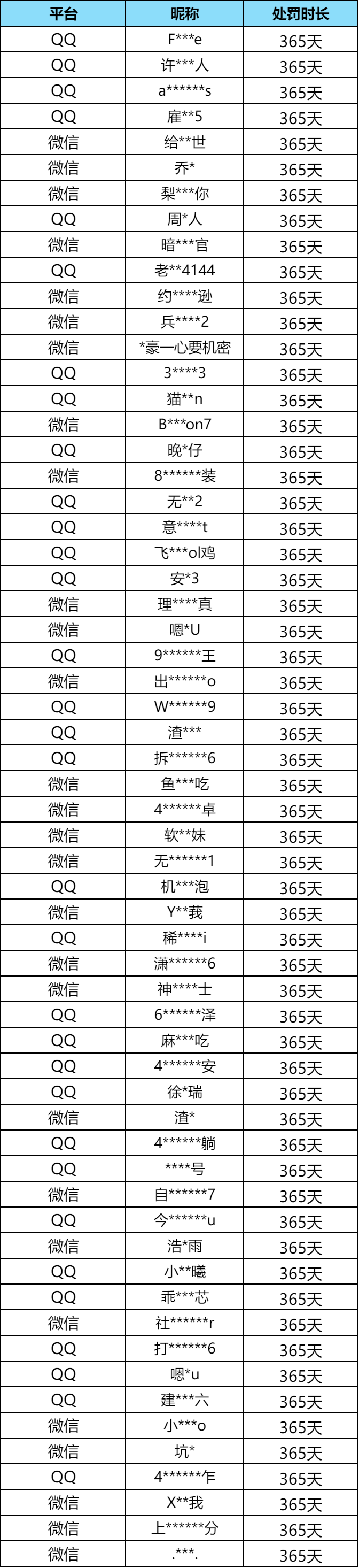 | 平台 | 昵称 | 处罚时长 |
|---|---|---|
| QQ | F***e | 365天 |
| QQ | 许***人 | 365天 |
| QQ | a******s | 365天 |
| QQ | 雇**5 | 365天 |
| 微信 | 给**世 | 365天 |
| 微信 | 乔* | 365天 |
| 微信 | 梨***你 | 365天 |
| QQ | 周*人 | 365天 |
| 微信 | 暗***官 | 365天 |
| QQ | 老**4144 | 365天 |
| 微信 | 约****逊 | 365天 |
| 微信 | 兵****2 | 365天 |
| 微信 | *豪一心要机密 | 365天 |
| QQ | 3****3 | 365天 |
| QQ | 猫**n | 365天 |
| 微信 | B***on7 | 365天 |
| QQ | 晚*仔 | 365天 |
| 微信 | 8******装 | 365天 |
| QQ | 无**2 | 365天 |
| QQ | 意****t | 365天 |
| QQ | 飞***ol鸡 | 365天 |
| QQ | 安*3 | 365天 |
| 微信 | 理****真 | 365天 |
| 微信 | 嗯*U | 365天 |
| QQ | 9******王 | 365天 |
| 微信 | 出******o | 365天 |
| QQ | W******9 | 365天 |
| QQ | 渣*** | 365天 |
| QQ | 拆******6 | 365天 |
| 微信 | 鱼***吃 | 365天 |
| 微信 | 4******卓 | 365天 |
| 微信 | 软**妹 | 365天 |
| 微信 | 无******1 | 365天 |
| QQ | 机***泡 | 365天 |
| 微信 | Y**莪 | 365天 |
| QQ | 稀****i | 365天 |
| 微信 | 潇******6 | 365天 |
| 微信 | 神****士 | 365天 |
| QQ | 6******泽 | 365天 |
| QQ | 麻***吃 | 365天 |
| QQ | 4******安 | 365天 |
| QQ | 徐*瑞 | 365天 |
| 微信 | 渣* | 365天 |
| QQ | 4******躺 | 365天 |
| QQ | ****号 | 365天 |
| 微信 | 自******7 | 365天 |
| QQ | 今******u | 365天 |
| 微信 | 浩*雨 | 365天 |
| QQ | 小**曦 | 365天 |
| QQ | 乖***芯 | 365天 |
| 微信 | 社******r | 365天 |
| QQ | 打******6 | 365天 |
| QQ | 嗯*u | 365天 |
| QQ | 建***六 | 365天 |
| 微信 | 小***o | 365天 |
| 微信 | 坑* | 365天 |
| QQ | 4******乍 | 365天 |
| 微信 | X**我 | 365天 |
| 微信 | 上******分 | 365天 |
| 微信 | .***. | 365天 |